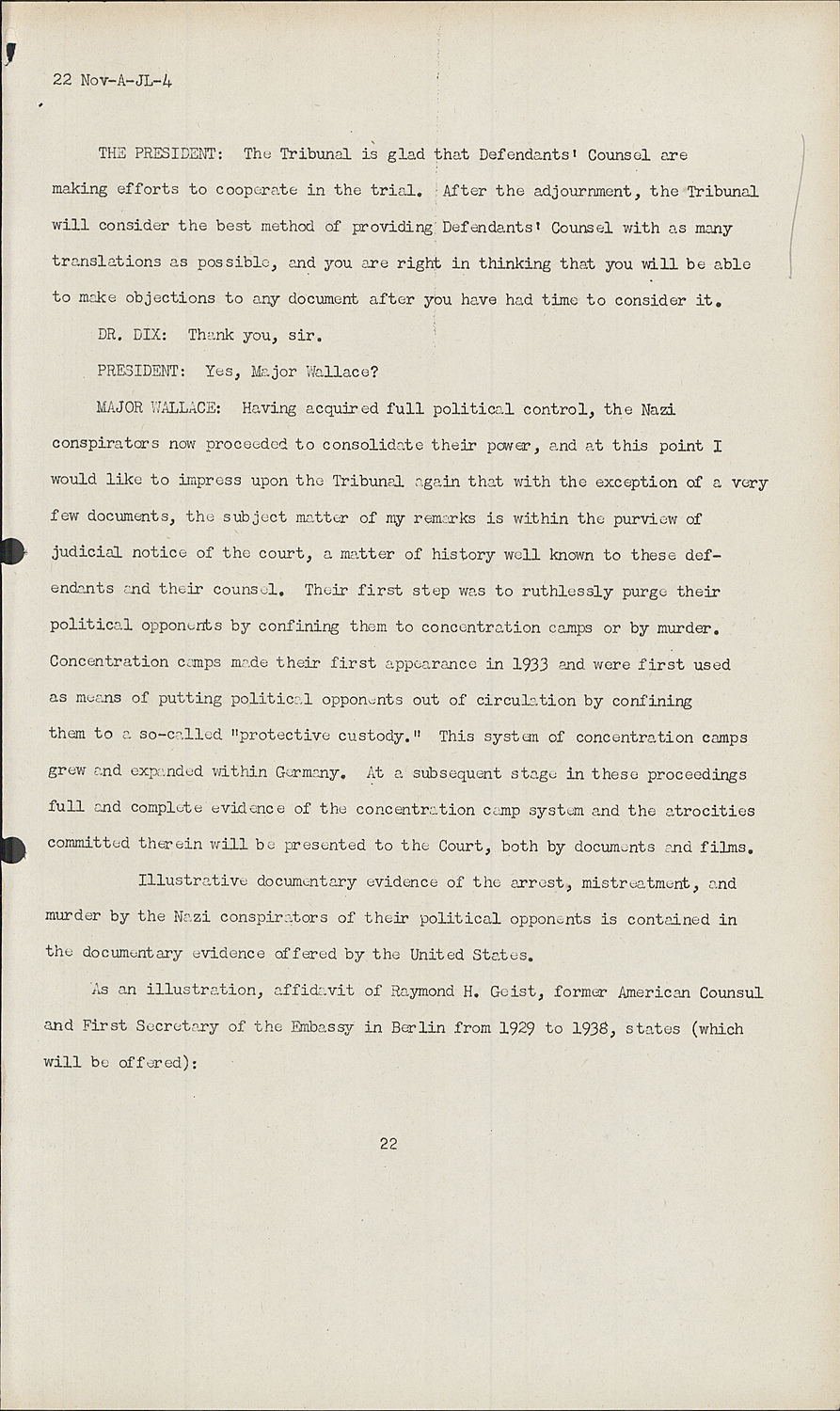 22 Nov-A-JL-4

THE PRESIDENT: The Tribunal is glad that Defendants' Counsel are making efforts to cooperate in the trial. After the adjournment, the Tribunal will consider the best method of providing Defendants' Counsel with as many translations as possible, and you are right in thinking that you will be able to make objections to any document after you have had time to consider it.

DR. DIX: Thank you, sir.

PRESIDENT: Yes, Major Wallace?

MAJOR WALLACE: Having acquired full political control, the Nazi conspirators now proceeded to consolidate their power, and at this point I would like to impress upon the Tribunal again that with the exception of a very few documents, the subject matter of my remarks is within the purview of judicial notice of the court, a matter of history well known to these defendants and their counsel. Their first step was to ruthlessly purge their political opponents by confining them to concentration camps or by murder. Concentration camps made their first appearance in 1933 and were first used as means of putting political opponents out of circulation by confining them to a so-called "protective custody." This system of concentration camps grew and expanded within Germany. At a subsequent stage in these proceedings full and complete evidence of the concentration camp system and the atrocities committed therein will be presented to the Court, both by documents and films.

Illustrative documentary evidence of the arrest, mistreatment, and murder by the Nazi conspirators of their political opponents is contained in the documentary evidence offered by the United States.

As an illustration, affidavit of Raymond H. Geist, former American Counsul and First Secretary of the Embassy in Berlin from 1929 to 1938, states (which will be offered):

22